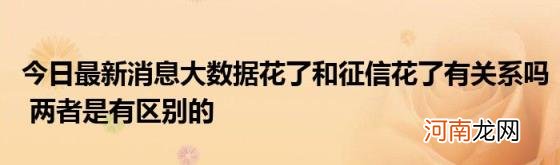 今日最新消息大数据花了和征信花了有关系吗 两者是有区别的

河南龙网